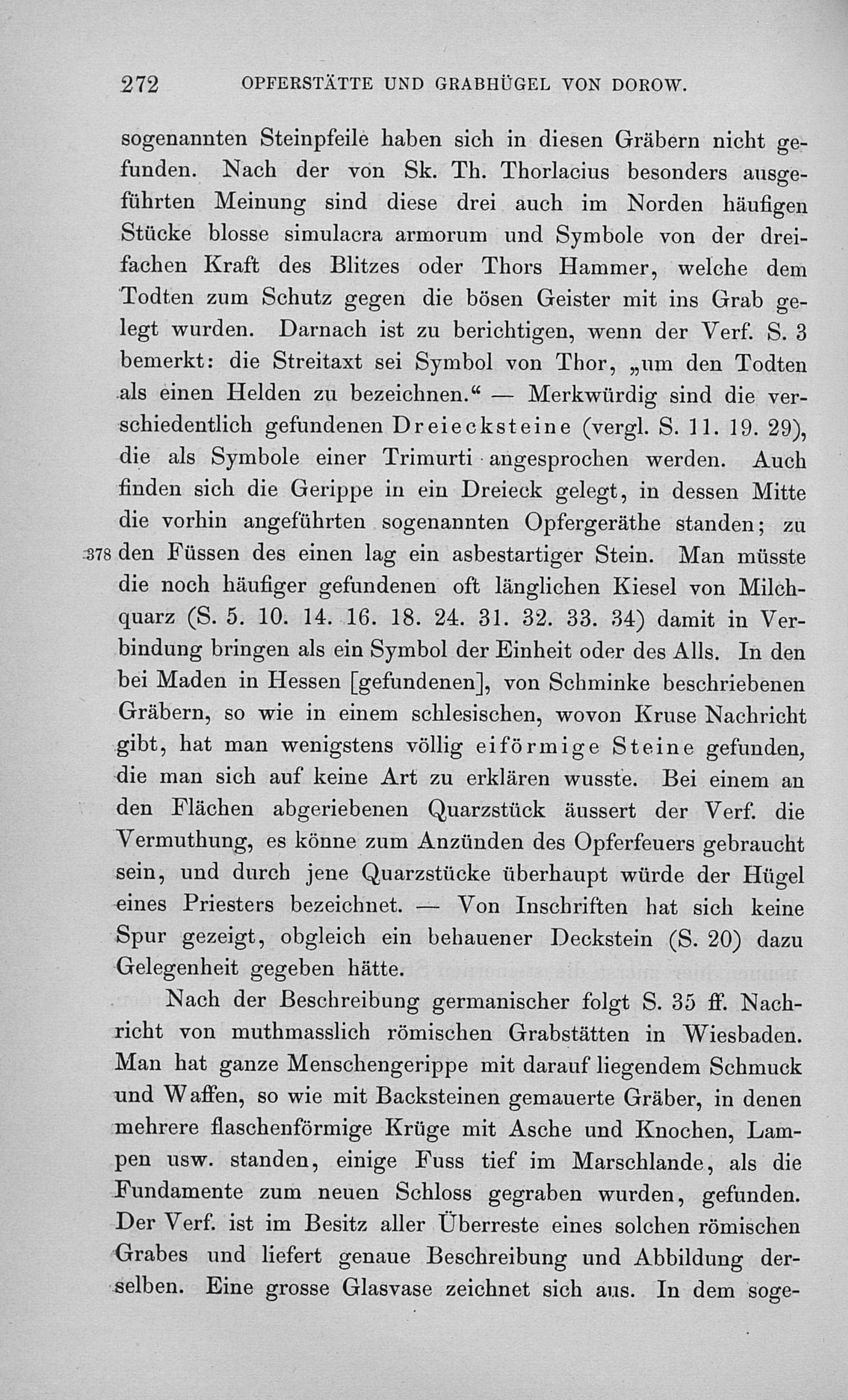 272 OPFERSTÄTTE UND GRABHÜGEL VON DOROW.

sogenannten Steinpfeile haben sich in diesen Gräbern nicht gefunden. Nach der von Sk. Th. Thorlacius besonders ausgeführten Meinung sind diese drei auch im Norden häufigen Stücke blosse simulacra armorum und Symbole von der dreifachen Kraft des Blitzes oder Thors Hammer, welche dem Todten zum Schutz gegen die bösen Geister mit ins Grab gelegt wurden. Darnach ist zu berichtigen, wenn der Verf. S. 3 bemerkt: die Streitaxt sei Symbol von Thor, „um den Todten als einen Helden zu bezeichnen.“ — Merkwürdig sind die verschiedentlich gefundenen Dreiecksteine (vergl. S. 11. 19. 29), die als Symbole einer Trimurti angesprochen werden. Auch finden sich die Gerippe in ein Dreieck gelegt, in dessen Mitte die vorhin angeführten sogenannten Opfergeräthe standen; zu 378 den Füssen des einen lag ein asbestartiger Stein. Man müsste die noch häufiger gefundenen oft länglichen Kiesel von Milchquarz (S. 5. 10. 14. 16. 18. 24. 31. 32. 33. 34) damit in Verbindung bringen als ein Symbol der Einheit oder des Alls. In den bei Maden in Hessen [gefundenen], von Schminke beschriebenen Gräbern, so wie in einem schlesischen, wovon Kruse Nachricht gibt, hat man wenigstens völlig eiförmige Steine gefunden, die man sich auf keine Art zu erklären wusste. Bei einem an den Flächen abgeriebenen Quarzstück äussert der Verf. die Vermuthung, es könne zum Anzünden des Opferfeuers gebraucht sein, und durch jene Quarzstücke überhaupt würde der Hügel eines Priesters bezeichnet. — Von Inschriften hat sich keine Spur gezeigt, obgleich ein behauener Deckstein (S. 20) dazu Gelegenheit gegeben hätte.

Nach der Beschreibung germanischer folgt S. 35 ff. Nachricht von muthmasslich römischen Grabstätten in Wiesbaden. Man hat ganze Menschengerippe mit darauf liegendem Schmuck und Waffen, so wie mit Backsteinen gemauerte Gräber, in denen mehrere flaschenförmige Krüge mit Asche und Knochen, Lampen usw. standen, einige Fuss tief im Marschlande, als die Fundamente zum neuen Schloss gegraben wurden, gefunden. Der Verf. ist im Besitz aller Überreste eines solchen römischen Grabes und liefert genaue Beschreibung und Abbildung derselben. Eine grosse Glasvase zeichnet sich aus. In dem soge-